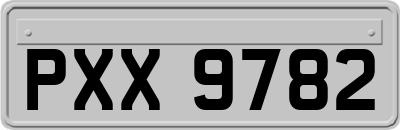 PXX 9782